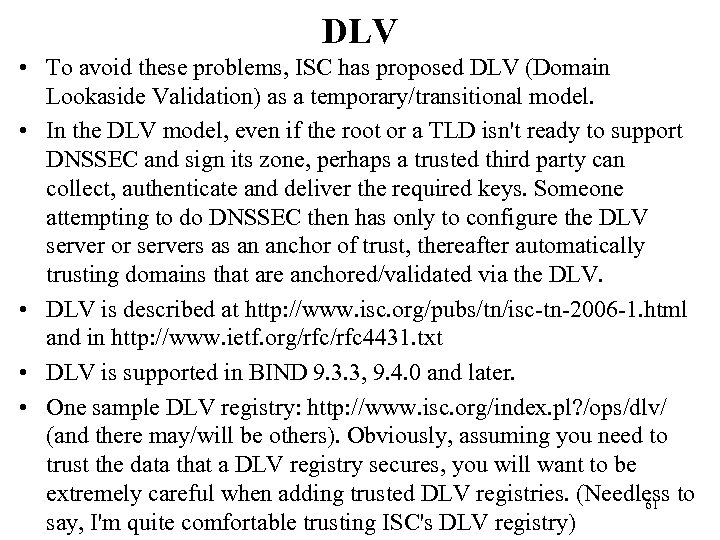 DLV

• To avoid these problems, ISC has proposed DLV (Domain Lookaside Validation) as a temporary/transitional model.

• In the DLV model, even if the root or a TLD isn't ready to support DNSSEC and sign its zone, perhaps a trusted third party can collect, authenticate and deliver the required keys. Someone attempting to do DNSSEC then has only to configure the DLV server or servers as an anchor of trust, thereafter automatically trusting domains that are anchored/validated via the DLV.

• DLV is described at http://www.isc.org/pubs/tn/isc-tn-2006-1.html and in http://www.ietf.org/rfc/rfc4431.txt

• DLV is supported in BIND 9.3.3, 9.4.0 and later.

• One sample DLV registry: http://www.isc.org/index.pl?/ops/dlv/ (and there may/will be others). Obviously, assuming you need to trust the data that a DLV registry secures, you will want to be extremely careful when adding trusted DLV registries. (Needless to say, I'm quite comfortable trusting ISC's DLV registry)

61